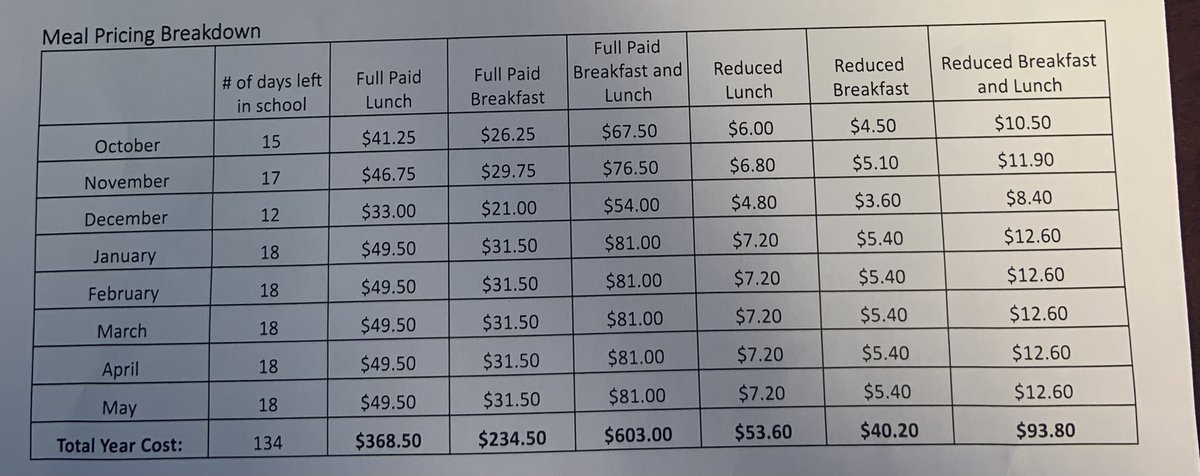 Meal Pricing Breakdown

|  | # of days left in school | Full Paid Lunch | Full Paid Breakfast | Full Paid Breakfast and Lunch | Reduced Lunch | Reduced Breakfast | Reduced Breakfast and Lunch |
|---|---|---|---|---|---|---|---|
| October | 15 | $41.25 | $26.25 | $67.50 | $6.00 | $4.50 | $10.50 |
| November | 17 | $46.75 | $29.75 | $76.50 | $6.80 | $5.10 | $11.90 |
| December | 12 | $33.00 | $21.00 | $54.00 | $4.80 | $3.60 | $8.40 |
| January | 18 | $49.50 | $31.50 | $81.00 | $7.20 | $5.40 | $12.60 |
| February | 18 | $49.50 | $31.50 | $81.00 | $7.20 | $5.40 | $12.60 |
| March | 18 | $49.50 | $31.50 | $81.00 | $7.20 | $5.40 | $12.60 |
| April | 18 | $49.50 | $31.50 | $81.00 | $7.20 | $5.40 | $12.60 |
| May | 18 | $49.50 | $31.50 | $81.00 | $7.20 | $5.40 | $12.60 |
| **Total Year Cost:** | 134 | **$368.50** | **$234.50** | **$603.00** | **$53.60** | **$40.20** | **$93.80** |